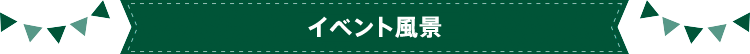 イベント風景